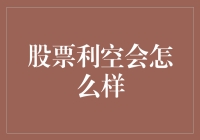 股票利空会怎么样